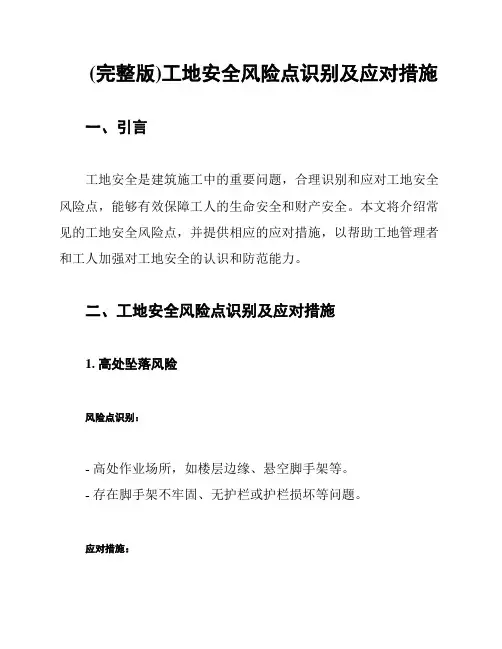 (完整版)工地安全风险点识别及应对措施

一、引言

工地安全是建筑施工中的重要问题，合理识别和应对工地安全风险点，能够有效保障工人的生命安全和财产安全。本文将介绍常见的工地安全风险点，并提供相应的应对措施，以帮助工地管理者和工人加强对工地安全的认识和防范能力。

二、工地安全风险点识别及应对措施

1. 高处坠落风险

风险点识别：

- 高处作业场所，如楼层边缘、悬空脚手架等。
- 存在脚手架不牢固、无护栏或护栏损坏等问题。

应对措施：